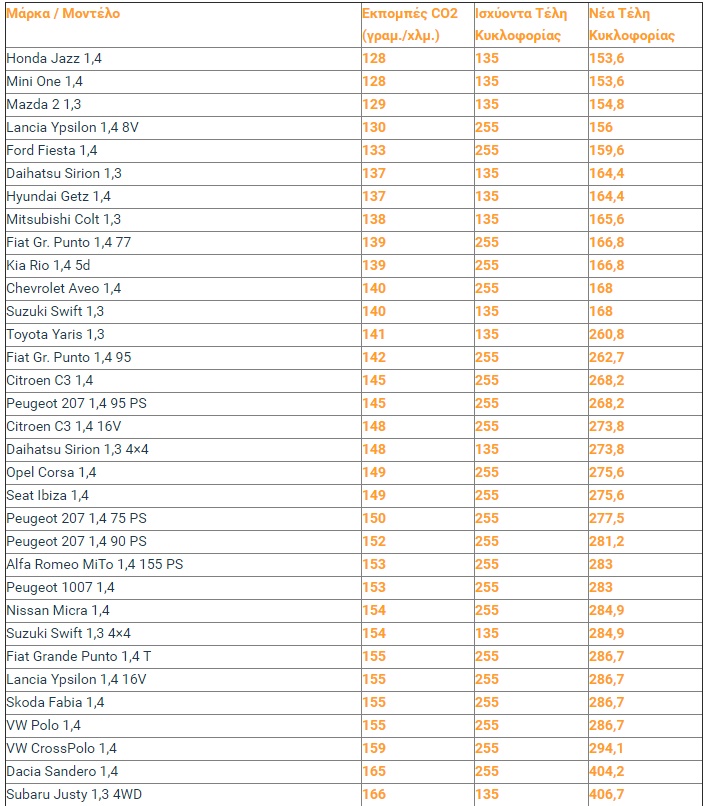 | Μάρκα / Μοντέλο | Εκπομπές CO2 (γραμ./χλμ.) | Ισχύοντα Τέλη Κυκλοφορίας | Νέα Τέλη Κυκλοφορίας |
|---|---|---|---|
| Honda Jazz 1,4 | 128 | 135 | 153,6 |
| Mini One 1,4 | 128 | 135 | 153,6 |
| Mazda 2 1,3 | 129 | 135 | 154,8 |
| Lancia Ypsilon 1,4 8V | 130 | 255 | 156 |
| Ford Fiesta 1,4 | 133 | 255 | 159,6 |
| Daihatsu Sirion 1,3 | 137 | 135 | 164,4 |
| Hyundai Getz 1,4 | 137 | 135 | 164,4 |
| Mitsubishi Colt 1,3 | 138 | 135 | 165,6 |
| Fiat Gr. Punto 1,4 77 | 139 | 255 | 166,8 |
| Kia Rio 1,4 5d | 139 | 255 | 166,8 |
| Chevrolet Aveo 1,4 | 140 | 255 | 168 |
| Suzuki Swift 1,3 | 140 | 135 | 168 |
| Toyota Yaris 1,3 | 141 | 135 | 260,8 |
| Fiat Gr. Punto 1,4 95 | 142 | 255 | 262,7 |
| Citroen C3 1,4 | 145 | 255 | 268,2 |
| Peugeot 207 1,4 95 PS | 145 | 255 | 268,2 |
| Citroen C3 1,4 16V | 148 | 255 | 273,8 |
| Daihatsu Sirion 1,3 4×4 | 148 | 135 | 273,8 |
| Opel Corsa 1,4 | 149 | 255 | 275,6 |
| Seat Ibiza 1,4 | 149 | 255 | 275,6 |
| Peugeot 207 1,4 75 PS | 150 | 255 | 277,5 |
| Peugeot 207 1,4 90 PS | 152 | 255 | 281,2 |
| Alfa Romeo MiTo 1,4 155 PS | 153 | 255 | 283 |
| Peugeot 1007 1,4 | 153 | 255 | 283 |
| Nissan Micra 1,4 | 154 | 255 | 284,9 |
| Suzuki Swift 1,3 4×4 | 154 | 135 | 284,9 |
| Fiat Grande Punto 1,4 T | 155 | 255 | 286,7 |
| Lancia Ypsilon 1,4 16V | 155 | 255 | 286,7 |
| Skoda Fabia 1,4 | 155 | 255 | 286,7 |
| VW Polo 1,4 | 155 | 255 | 286,7 |
| VW CrossPolo 1,4 | 159 | 255 | 294,1 |
| Dacia Sandero 1,4 | 165 | 255 | 404,2 |
| Subaru Justy 1,3 4WD | 166 | 135 | 406,7 |